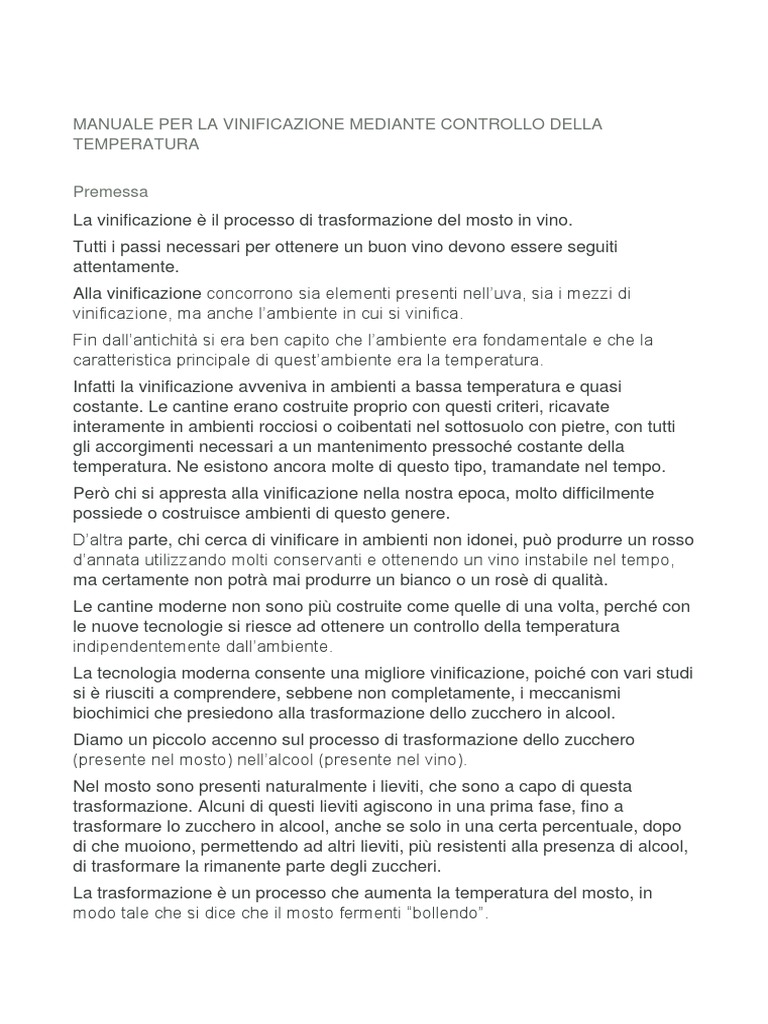 MANUALE PER LA VINIFICAZIONE MEDIANTE CONTROLLO DELLA TEMPERATURA

Premessa

La vinificazione è il processo di trasformazione del mosto in vino.

Tutti i passi necessari per ottenere un buon vino devono essere seguiti attentamente.

Alla vinificazione concorrono sia elementi presenti nell'uva, sia i mezzi di vinificazione, ma anche l'ambiente in cui si vinifica.

Fin dall'antichità si era ben capito che l'ambiente era fondamentale e che la caratteristica principale di quest'ambiente era la temperatura.

Infatti la vinificazione avveniva in ambienti a bassa temperatura e quasi costante. Le cantine erano costruite proprio con questi criteri, ricavate interamente in ambienti rocciosi o coibentati nel sottosuolo con pietre, con tutti gli accorgimenti necessari a un mantenimento pressoché costante della temperatura. Ne esistono ancora molte di questo tipo, tramandate nel tempo.

Però chi si appresta alla vinificazione nella nostra epoca, molto difficilmente possiede o costruisce ambienti di questo genere.

D'altra parte, chi cerca di vinificare in ambienti non idonei, può produrre un rosso d'annata utilizzando molti conservanti e ottenendo un vino instabile nel tempo, ma certamente non potrà mai produrre un bianco o un rosè di qualità.

Le cantine moderne non sono più costruite come quelle di una volta, perché con le nuove tecnologie si riesce ad ottenere un controllo della temperatura indipendentemente dall'ambiente.

La tecnologia moderna consente una migliore vinificazione, poiché con vari studi si è riusciti a comprendere, sebbene non completamente, i meccanismi biochimici che presiedono alla trasformazione dello zucchero in alcool.

Diamo un piccolo accenno sul processo di trasformazione dello zucchero (presente nel mosto) nell'alcool (presente nel vino).

Nel mosto sono presenti naturalmente i lieviti, che sono a capo di questa trasformazione. Alcuni di questi lieviti agiscono in una prima fase, fino a trasformare lo zucchero in alcool, anche se solo in una certa percentuale, dopo di che muoiono, permettendo ad altri lieviti, più resistenti alla presenza di alcool, di trasformare la rimanente parte degli zuccheri.

La trasformazione è un processo che aumenta la temperatura del mosto, in modo tale che si dice che il mosto fermenti "bollendo".